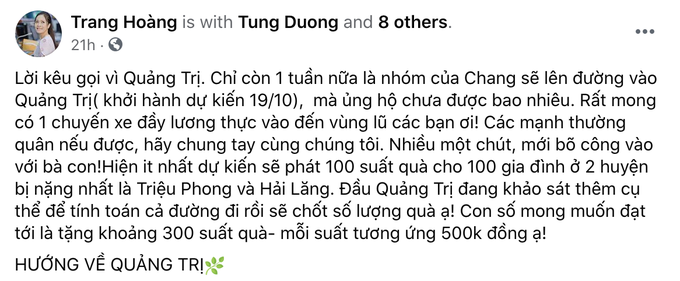 Trang Hoàng is with Tung Duong and 8 others.
21h ·

Lời kêu gọi vì Quảng Trị. Chỉ còn 1 tuần nữa là nhóm của Chang sẽ lên đường vào Quảng Trị( khởi hành dự kiến 19/10), mà ủng hộ chưa được bao nhiêu. Rất mong có 1 chuyến xe đầy lương thực vào đến vùng lũ các bạn ơi! Các mạnh thường quân nếu được, hãy chung tay cùng chúng tôi. Nhiều một chút, mới bõ công vào với bà con!Hiện it nhất dự kiến sẽ phát 100 suất quà cho 100 gia đình ở 2 huyện bị nặng nhất là Triệu Phong và Hải Lăng. Đầu Quảng Trị đang khảo sát thêm cụ thể để tính toán cả đường đi rồi sẽ chốt số lượng quà ạ! Con số mong muốn đạt tới là tặng khoảng 300 suất quà- mỗi suất tương ứng 500k đồng ạ!

HƯỚNG VỀ QUẢNG TRỊ